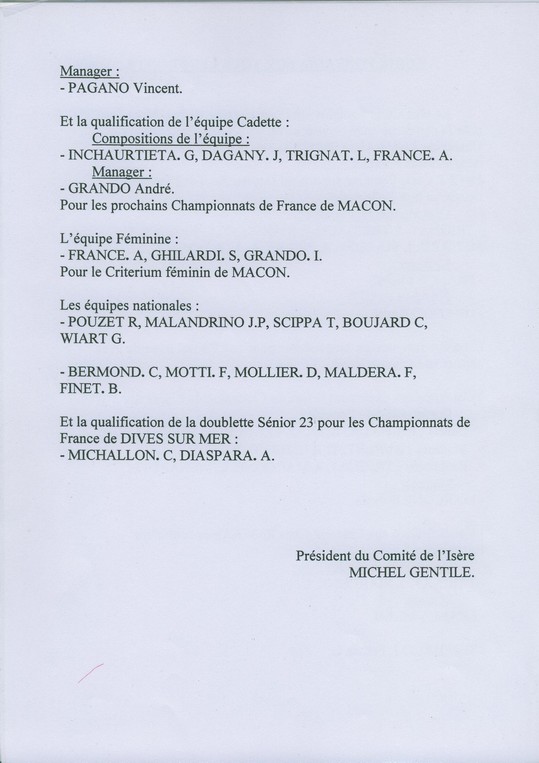 Manager :
- PAGANO Vincent.

Et la qualification de l'équipe Cadette :
Compositions de l'équipe :
- INCHAURTIETA. G, DAGANY. J, TRIGNAT. L, FRANCE. A.
Manager :
- GRANDO André.
Pour les prochains Championnats de France de MACON.

L'équipe Féminine :
- FRANCE. A, GHILARDI. S, GRANDO. I.
Pour le Criterium féminin de MACON.

Les équipes nationales :
- POUZET R, MALANDRINO J.P, SCIPPA T, BOUJARD C, WIART G.

- BERMOND. C, MOTTI. F, MOLLIER. D, MALDERA. F, FINET. B.

Et la qualification de la doublette Sénior 23 pour les Championnats de France de DIVES SUR MER :
- MICHALLON. C, DIASPARA. A.

Président du Comité de l'Isère
MICHEL GENTILE.